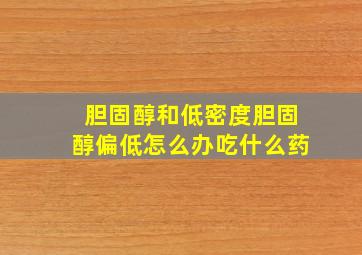 胆固醇和低密度胆固醇偏低怎么办吃什么药